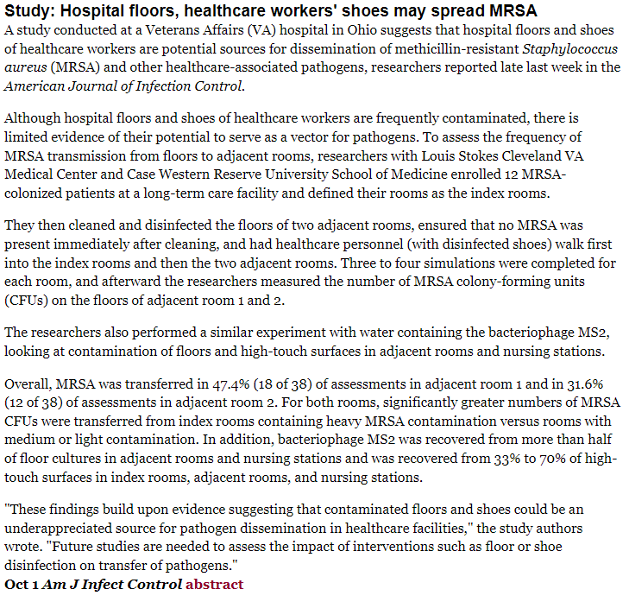 Study: Hospital floors, healthcare workers' shoes may spread MRSA

A study conducted at a Veterans Affairs (VA) hospital in Ohio suggests that hospital floors and shoes of healthcare workers are potential sources for dissemination of methicillin-resistant Staphylococcus aureus (MRSA) and other healthcare-associated pathogens, researchers reported late last week in the American Journal of Infection Control.

Although hospital floors and shoes of healthcare workers are frequently contaminated, there is limited evidence of their potential to serve as a vector for pathogens. To assess the frequency of MRSA transmission from floors to adjacent rooms, researchers with Louis Stokes Cleveland VA Medical Center and Case Western Reserve University School of Medicine enrolled 12 MRSA-colonized patients at a long-term care facility and defined their rooms as the index rooms.

They then cleaned and disinfected the floors of two adjacent rooms, ensured that no MRSA was present immediately after cleaning, and had healthcare personnel (with disinfected shoes) walk first into the index rooms and then the two adjacent rooms. Three to four simulations were completed for each room, and afterward the researchers measured the number of MRSA colony-forming units (CFUs) on the floors of adjacent room 1 and 2.

The researchers also performed a similar experiment with water containing the bacteriophage MS2, looking at contamination of floors and high-touch surfaces in adjacent rooms and nursing stations.

Overall, MRSA was transferred in 47.4% (18 of 38) of assessments in adjacent room 1 and in 31.6% (12 of 38) of assessments in adjacent room 2. For both rooms, significantly greater numbers of MRSA CFUs were transferred from index rooms containing heavy MRSA contamination versus rooms with medium or light contamination. In addition, bacteriophage MS2 was recovered from more than half of floor cultures in adjacent rooms and nursing stations and was recovered from 33% to 70% of high-touch surfaces in index rooms, adjacent rooms, and nursing stations.

"These findings build upon evidence suggesting that contaminated floors and shoes could be an underappreciated source for pathogen dissemination in healthcare facilities," the study authors wrote. "Future studies are needed to assess the impact of interventions such as floor or shoe disinfection on transfer of pathogens."
Oct 1 Am J Infect Control abstract